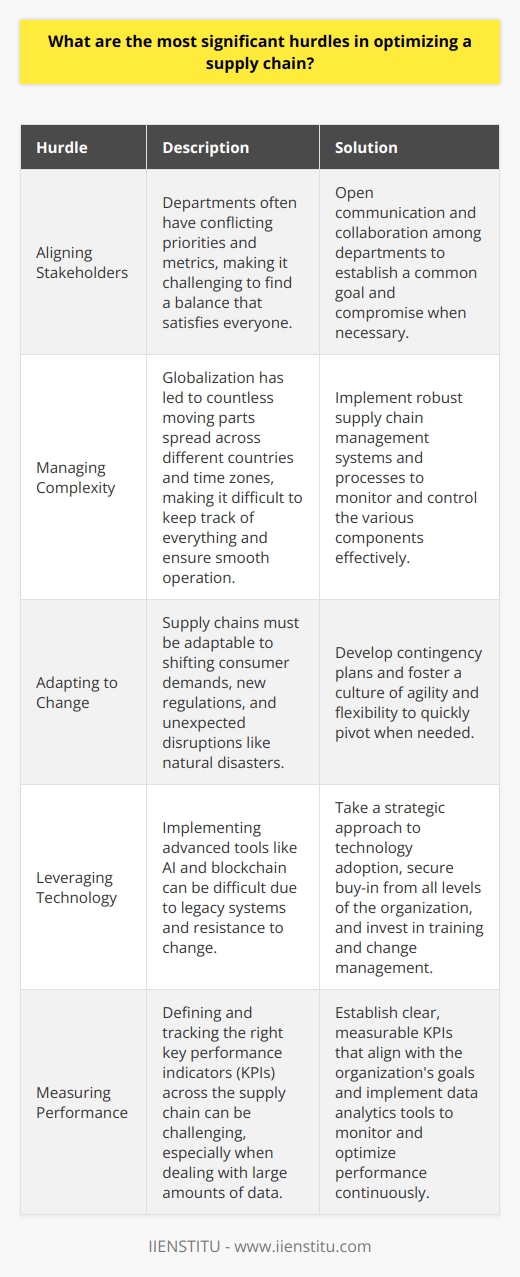 What are the most significant hurdles in optimizing a supply chain?

| Hurdle | Description | Solution |
|---|---|---|
| Aligning Stakeholders | Departments often have conflicting priorities and metrics, making it challenging to find a balance that satisfies everyone. | Open communication and collaboration among departments to establish a common goal and compromise when necessary. |
| Managing Complexity | Globalization has led to countless moving parts spread across different countries and time zones, making it difficult to keep track of everything and ensure smooth operation. | Implement robust supply chain management systems and processes to monitor and control the various components effectively. |
| Adapting to Change | Supply chains must be adaptable to shifting consumer demands, new regulations, and unexpected disruptions like natural disasters. | Develop contingency plans and foster a culture of agility and flexibility to quickly pivot when needed. |
| Leveraging Technology | Implementing advanced tools like AI and blockchain can be difficult due to legacy systems and resistance to change. | Take a strategic approach to technology adoption, secure buy-in from all levels of the organization, and invest in training and change management. |
| Measuring Performance | Defining and tracking the right key performance indicators (KPIs) across the supply chain can be challenging, especially when dealing with large amounts of data. | Establish clear, measurable KPIs that align with the organization's goals and implement data analytics tools to monitor and optimize performance continuously. |

IIENSTITU - www.iienstitu.com